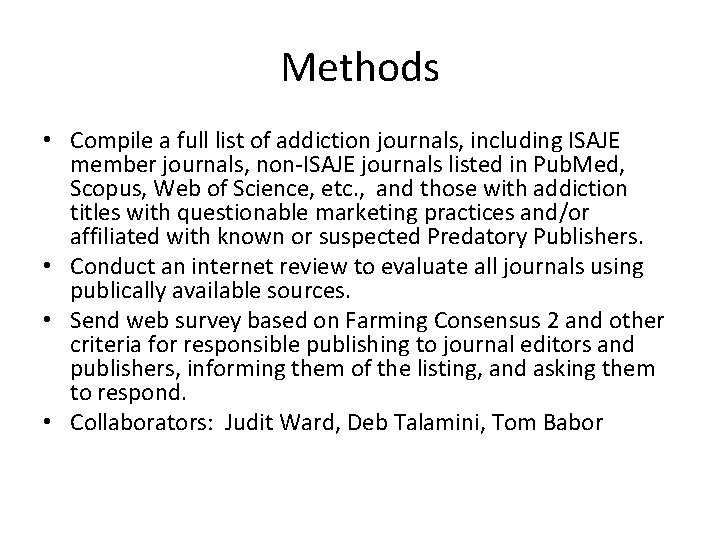 Methods

• Compile a full list of addiction journals, including ISAJE member journals, non-ISAJE journals listed in PubMed, Scopus, Web of Science, etc., and those with addiction titles with questionable marketing practices and/or affiliated with known or suspected Predatory Publishers.
• Conduct an internet review to evaluate all journals using publically available sources.
• Send web survey based on Farming Consensus 2 and other criteria for responsible publishing to journal editors and publishers, informing them of the listing, and asking them to respond.
• Collaborators: Judit Ward, Deb Talamini, Tom Babor